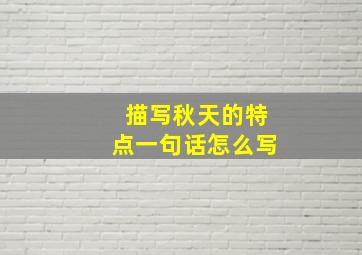 描写秋天的特点一句话怎么写